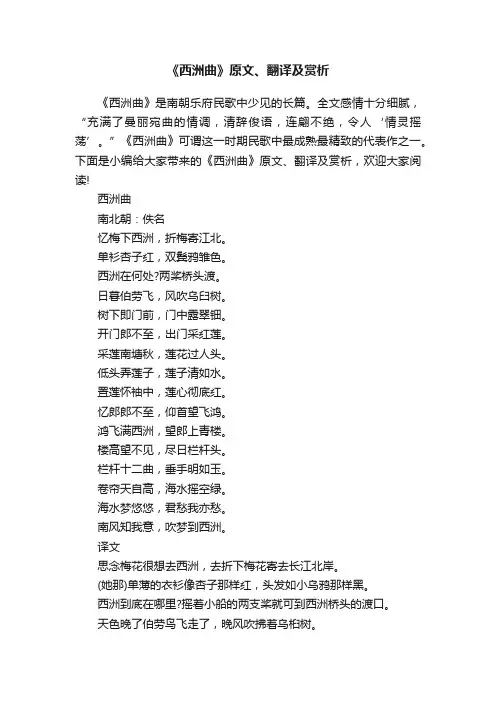 《西洲曲》原文、翻译及赏析

《西洲曲》是南朝乐府民歌中少见的长篇。全文感情十分细腻，“充满了曼丽宛曲的情调，清辞俊语，连翩不绝，令人‘情灵摇荡’。”《西洲曲》可谓这一时期民歌中最成熟最精致的代表作之一。下面是小编给大家带来的《西洲曲》原文、翻译及赏析，欢迎大家阅读!

西洲曲

南北朝：佚名

忆梅下西洲，折梅寄江北。

单衫杏子红，双鬓鸦雏色。

西洲在何处?两桨桥头渡。

日暮伯劳飞，风吹乌臼树。

树下即门前，门中露翠钿。

开门郎不至，出门采红莲。

采莲南塘秋，莲花过人头。

低头弄莲子，莲子清如水。

置莲怀袖中，莲心彻底红。

忆郎郎不至，仰首望飞鸿。

鸿飞满西洲，望郎上青楼。

楼高望不见，尽日栏杆头。

栏杆十二曲，垂手明如玉。

卷帘天自高，海水摇空绿。

海水梦悠悠，君愁我亦愁。

南风知我意，吹梦到西洲。

译文

思念梅花很想去西洲，去折下梅花寄去长江北岸。

(她那)单薄的衣衫像杏子那样红，头发如小乌鸦那样黑。

西洲到底在哪里?摇着小船的两支桨就可到西洲桥头的渡口。

天色晚了伯劳鸟飞走了，晚风吹拂着乌桕树。